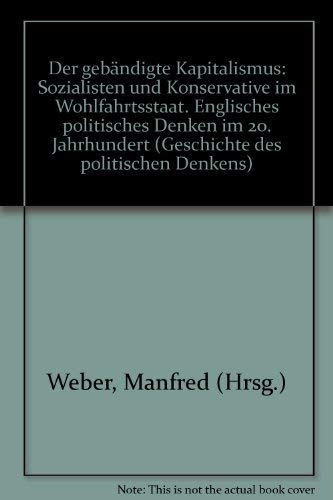 Der gebändigte Kapitalismus: Sozialisten und Konservative im Wohlfahrtsstaat. Englisches politisches Denken im 20. Jahrhundert (Geschichte des politischen Denkens)

Weber, Manfred (Hrsg.)

Note: This is not the actual book cover